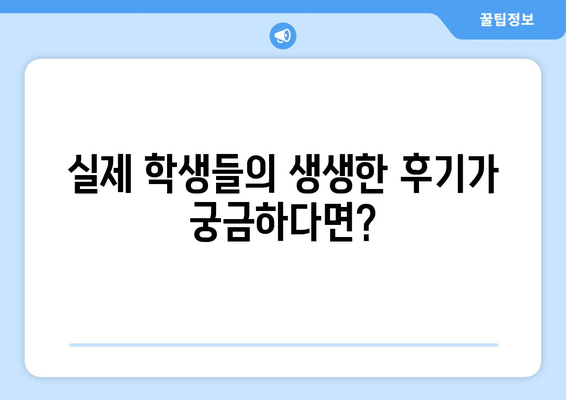 꿀팁정보

실제 학생들의 생생한 후기가 궁금하다면?